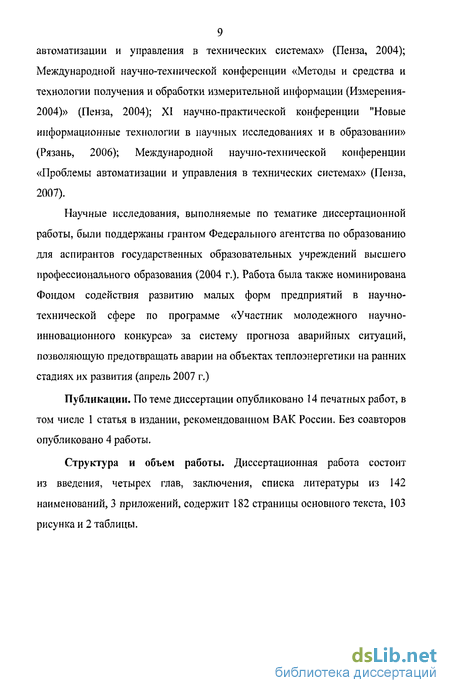 9

автоматизации и управления в технических системах» (Пенза, 2004); Международной научно-технической конференции «Методы и средства и технологии получения и обработки измерительной информации (Измерения-2004)» (Пенза, 2004); XI научно-практической конференции "Новые информационные технологии в научных исследованиях и в образовании» (Рязань, 2006); Международной научно-технической конференции «Проблемы автоматизации и управления в технических системах» (Пенза, 2007).

Научные исследования, выполняемые по тематике диссертационной работы, были поддержаны грантом Федерального агентства по образованию для аспирантов государственных образовательных учреждений высшего профессионального образования (2004 г.). Работа была также номинирована Фондом содействия развитию малых форм предприятий в научно-технической сфере по программе «Участник молодежного научно-инновационного конкурса» за систему прогноза аварийных ситуаций, позволяющую предотвращать аварии на объектах теплоэнергетики на ранних стадиях их развития (апрель 2007 г.)

Публикации. По теме диссертации опубликовано 14 печатных работ, в том числе 1 статья в издании, рекомендованном ВАК России. Без соавторов опубликовано 4 работы.

Структура и объем работы. Диссертационная работа состоит из введения, четырех глав, заключения, списка литературы из 142 наименований, 3 приложений, содержит 182 страницы основного текста, 103 рисунка и 2 таблицы.

dsLib.net
библиотека диссертаций